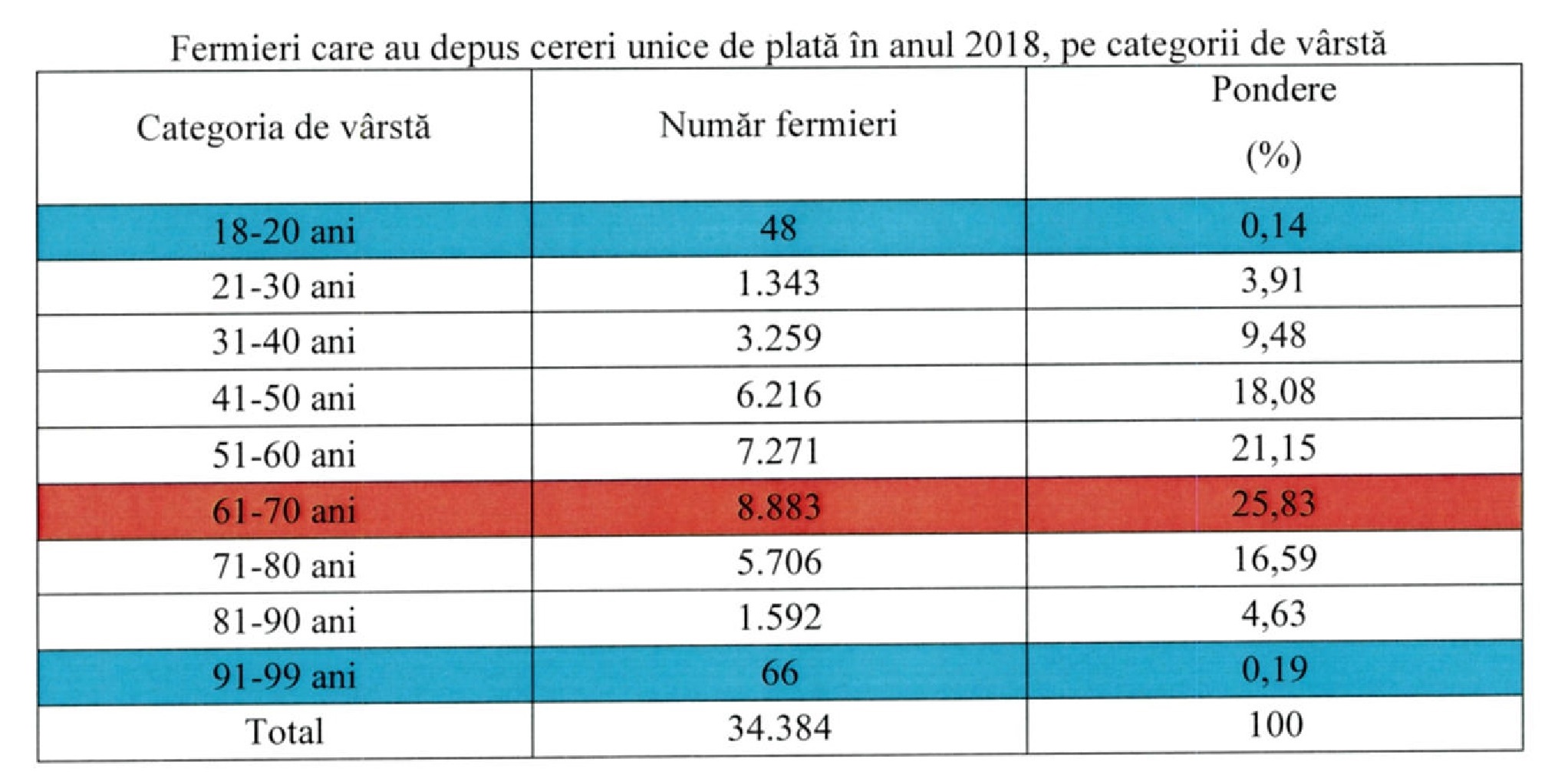 Fermieri care au depus cereri unice de plată în anul 2018, pe categorii de vârstă

| Categoria de vârstă | Număr fermieri | Pondere (%) |
|---|---|---|
| 18-20 ani | 48 | 0,14 |
| 21-30 ani | 1.343 | 3,91 |
| 31-40 ani | 3.259 | 9,48 |
| 41-50 ani | 6.216 | 18,08 |
| 51-60 ani | 7.271 | 21,15 |
| 61-70 ani | 8.883 | 25,83 |
| 71-80 ani | 5.706 | 16,59 |
| 81-90 ani | 1.592 | 4,63 |
| 91-99 ani | 66 | 0,19 |
| Total | 34.384 | 100 |